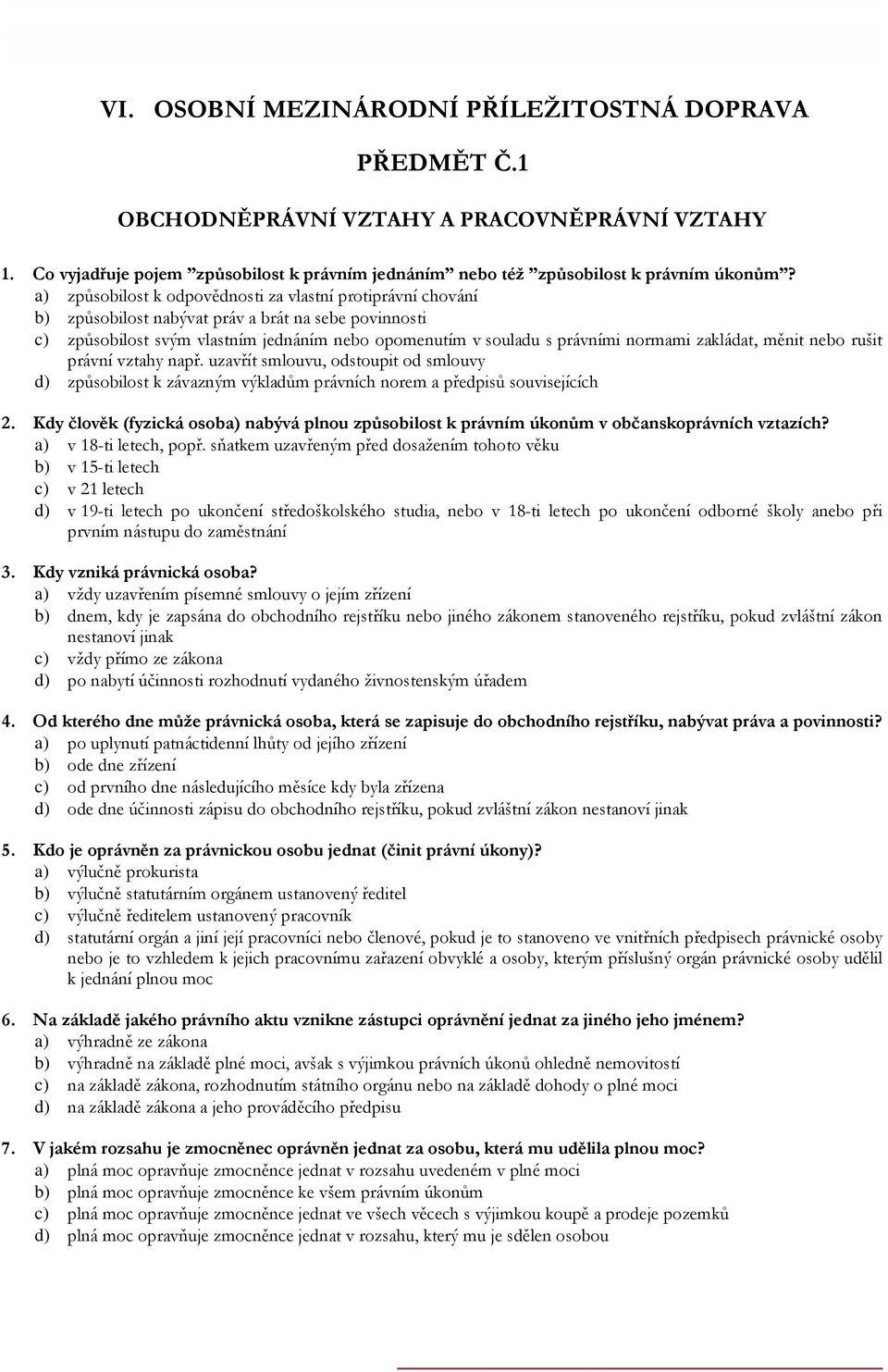 VI. OSOBNÍ MEZINÁRODNÍ PŘÍLEŽITOSTNÁ DOPRAVA

PŘEDMĚT Č.1

OBCHODNĚPRÁVNÍ VZTAHY A PRACOVNĚPRÁVNÍ VZTAHY

1. Co vyjadřuje pojem ”způsobilost k právním jednáním” nebo též ”způsobilost k právním úkonům”?
a) způsobilost k odpovědnosti za vlastní protiprávní chování
b) způsobilost nabývat práv a brát na sebe povinnosti
c) způsobilost svým vlastním jednáním nebo opomenutím v souladu s právními normami zakládat, měnit nebo rušit právní vztahy např. uzavřít smlouvu, odstoupit od smlouvy
d) způsobilost k závazným výkladům právních norem a předpisů souvisejících

2. Kdy člověk (fyzická osoba) nabývá plnou způsobilost k právním úkonům v občanskoprávních vztazích?
a) v 18-ti letech, popř. sňatkem uzavřeným před dosažením tohoto věku
b) v 15-ti letech
c) v 21 letech
d) v 19-ti letech po ukončení středoškolského studia, nebo v 18-ti letech po ukončení odborné školy anebo při prvním nástupu do zaměstnání

3. Kdy vzniká právnická osoba?
a) vždy uzavřením písemné smlouvy o jejím zřízení
b) dnem, kdy je zapsána do obchodního rejstříku nebo jiného zákonem stanoveného rejstříku, pokud zvláštní zákon nestanoví jinak
c) vždy přímo ze zákona
d) po nabytí účinnosti rozhodnutí vydaného živnostenským úřadem

4. Od kterého dne může právnická osoba, která se zapisuje do obchodního rejstříku, nabývat práva a povinnosti?
a) po uplynutí patnáctidenní lhůty od jejího zřízení
b) ode dne zřízení
c) od prvního dne následujícího měsíce kdy byla zřízena
d) ode dne účinnosti zápisu do obchodního rejstříku, pokud zvláštní zákon nestanoví jinak

5. Kdo je oprávněn za právnickou osobu jednat (činit právní úkony)?
a) výlučně prokurista
b) výlučně statutárním orgánem ustanovený ředitel
c) výlučně ředitelem ustanovený pracovník
d) statutární orgán a jiní její pracovníci nebo členové, pokud je to stanoveno ve vnitřních předpisech právnické osoby nebo je to vzhledem k jejich pracovnímu zařazení obvyklé a osoby, kterým příslušný orgán právnické osoby udělil k jednání plnou moc

6. Na základě jakého právního aktu vznikne zástupci oprávnění jednat za jiného jeho jménem?
a) výhradně ze zákona
b) výhradně na základě plné moci, avšak s výjimkou právních úkonů ohledně nemovitostí
c) na základě zákona, rozhodnutím státního orgánu nebo na základě dohody o plné moci
d) na základě zákona a jeho prováděcího předpisu

7. V jakém rozsahu je zmocněnec oprávněn jednat za osobu, která mu udělila plnou moc?
a) plná moc opravňuje zmocněnce jednat v rozsahu uvedeném v plné moci
b) plná moc opravňuje zmocněnce ke všem právním úkonům
c) plná moc opravňuje zmocněnce jednat ve všech věcech s výjimkou koupě a prodeje pozemků
d) plná moc opravňuje zmocněnce jednat v rozsahu, který mu je sdělen osobou